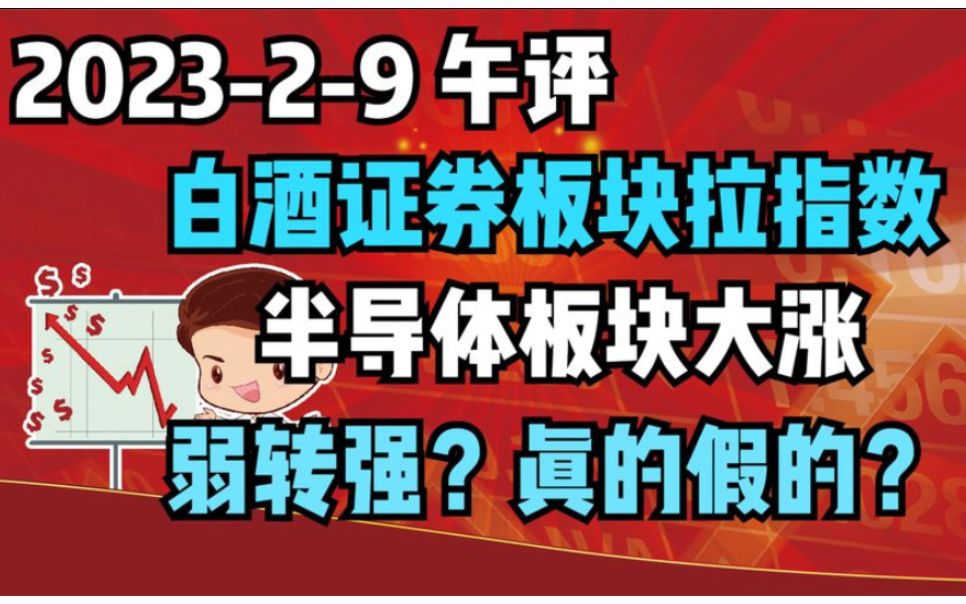 2023-2-9 午评

白酒证券板块拉指数

半导体板块大涨

弱转强？真的假的？